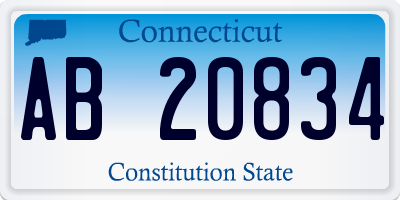 Connecticut

AB 20834

Constitution State